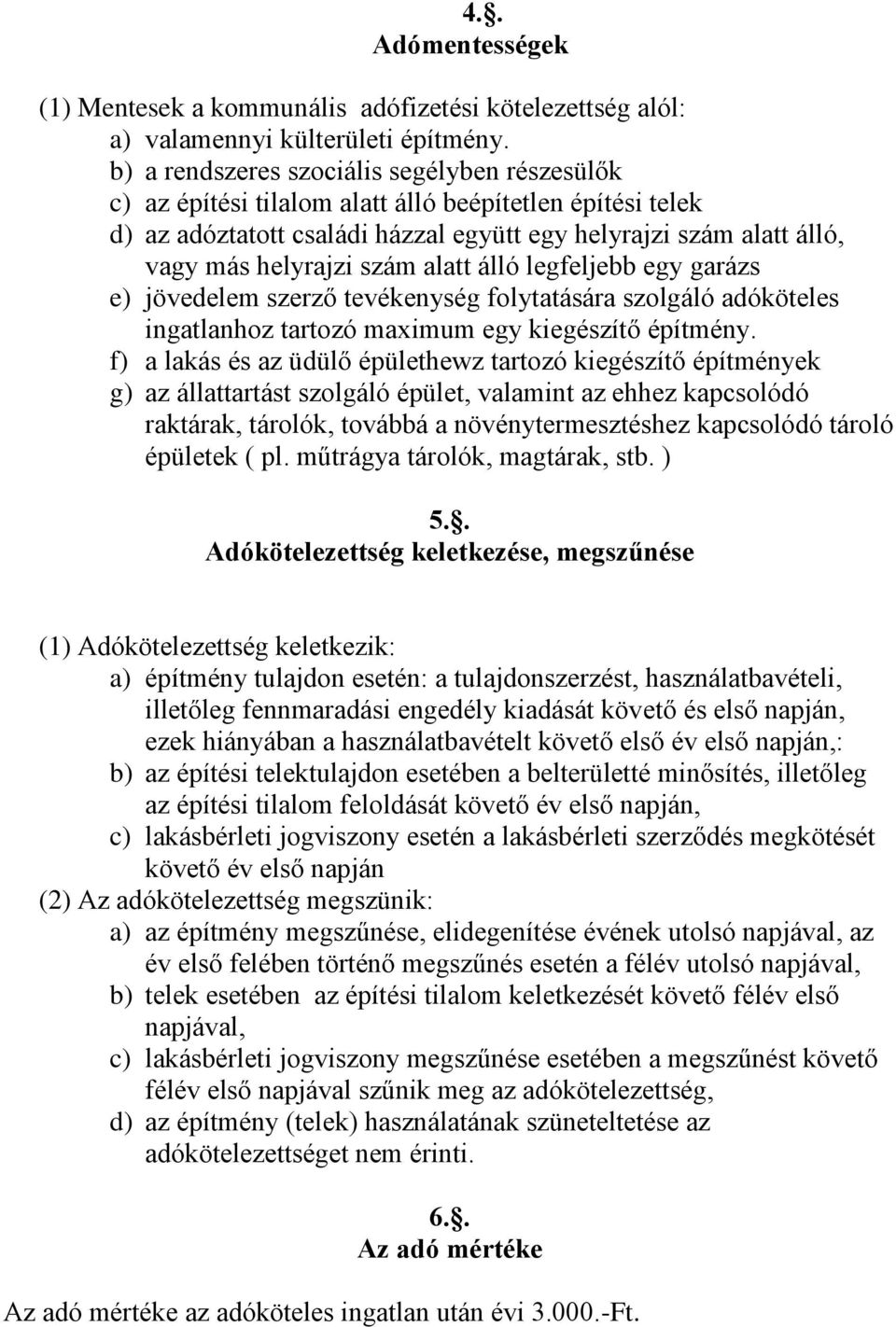 4.§.
Adómentességek

(1) Mentesek a kommunális adófizetési kötelezettség alól:
a) valamennyi külterületi építmény.
b) a rendszeres szociális segélyben részesülők
c) az építési tilalom alatt álló beépítetlen építési telek
d) az adóztatott családi házzal együtt egy helyrajzi szám alatt álló, vagy más helyrajzi szám alatt álló legfeljebb egy garázs
e) jövedelem szerző tevékenység folytatására szolgáló adóköteles ingatlanhoz tartozó maximum egy kiegészítő építmény.
f) a lakás és az üdülő épülethewz tartozó kiegészítő építmények
g) az állattartást szolgáló épület, valamint az ehhez kapcsolódó raktárak, tárolók, továbbá a növénytermesztéshez kapcsolódó tároló épületek ( pl. műtrágya tárolók, magtárak, stb. )

5.§.
Adókötelezettség keletkezése, megszűnése

(1) Adókötelezettség keletkezik:
a) építmény tulajdon esetén: a tulajdonszerzést, használatbavételi, illetőleg fennmaradási engedély kiadását követő és első napján, ezek hiányában a használatbavételt követő első év első napján,:
b) az építési telektulajdon esetében a belterületté minősítés, illetőleg az építési tilalom feloldását követő év első napján,
c) lakásbérleti jogviszony esetén a lakásbérleti szerződés megkötését követő év első napján
(2) Az adókötelezettség megszünik:
a) az építmény megszűnése, elidegenítése évének utolsó napjával, az év első felében történő megszűnés esetén a félév utolsó napjával,
b) telek esetében az építési tilalom keletkezését követő félév első napjával,
c) lakásbérleti jogviszony megszűnése esetében a megszűnést követő félév első napjával szűnik meg az adókötelezettség,
d) az építmény (telek) használatának szüneteltetése az adókötelezettséget nem érinti.

6.§.
Az adó mértéke

Az adó mértéke az adóköteles ingatlan után évi 3.000.-Ft.